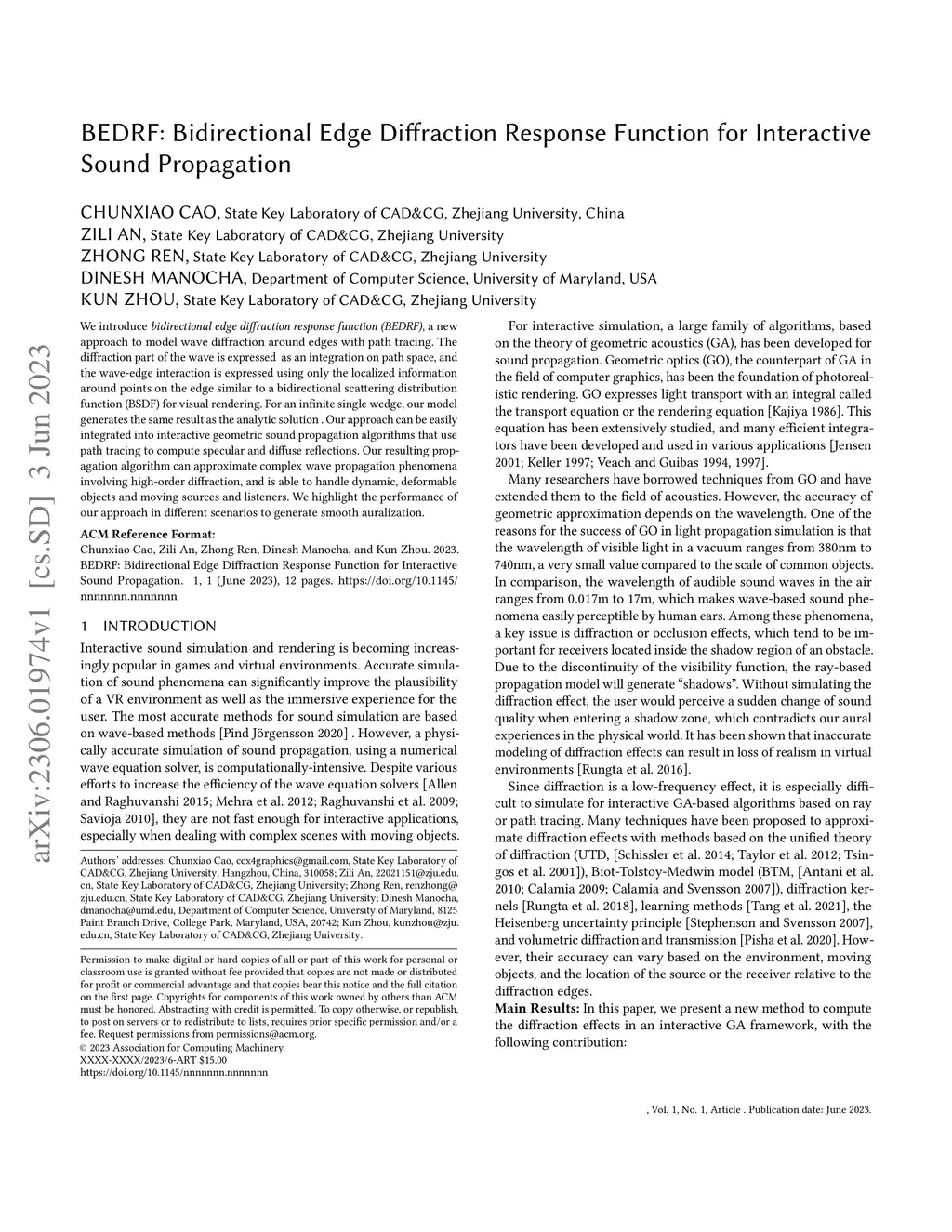 arXiv:2306.01974v1 [cs.SD] 3 Jun 2023

BEDRF: Bidirectional Edge Diffraction Response Function for Interactive Sound Propagation

CHUNXIAO CAO, State Key Laboratory of CAD&CG, Zhejiang University, China
ZILI AN, State Key Laboratory of CAD&CG, Zhejiang University
ZHONG REN, State Key Laboratory of CAD&CG, Zhejiang University
DINESH MANOCHA, Department of Computer Science, University of Maryland, USA
KUN ZHOU, State Key Laboratory of CAD&CG, Zhejiang University

We introduce bidirectional edge diffraction response function (BEDRF), a new approach to model wave diffraction around edges with path tracing. The diffraction part of the wave is expressed as an integration on path space, and the wave-edge interaction is expressed using only the localized information around points on the edge similar to a bidirectional scattering distribution function (BSDF) for visual rendering. For an infinite single wedge, our model generates the same result as the analytic solution . Our approach can be easily integrated into interactive geometric sound propagation algorithms that use path tracing to compute specular and diffuse reflections. Our resulting propagation algorithm can approximate complex wave propagation phenomena involving high-order diffraction, and is able to handle dynamic, deformable objects and moving sources and listeners. We highlight the performance of our approach in different scenarios to generate smooth auralization.

ACM Reference Format:
Chunxiao Cao, Zili An, Zhong Ren, Dinesh Manocha, and Kun Zhou. 2023. BEDRF: Bidirectional Edge Diffraction Response Function for Interactive Sound Propagation. 1, 1 (June 2023), 12 pages. https://doi.org/10.1145/nnnnnnn.nnnnnnn

1 INTRODUCTION
Interactive sound simulation and rendering is becoming increasingly popular in games and virtual environments. Accurate simulation of sound phenomena can significantly improve the plausibility of a VR environment as well as the immersive experience for the user. The most accurate methods for sound simulation are based on wave-based methods [Pind Jörgensson 2020] . However, a physically accurate simulation of sound propagation, using a numerical wave equation solver, is computationally-intensive. Despite various efforts to increase the efficiency of the wave equation solvers [Allen and Raghuvanshi 2015; Mehra et al. 2012; Raghuvanshi et al. 2009; Savioja 2010], they are not fast enough for interactive applications, especially when dealing with complex scenes with moving objects.

Authors' addresses: Chunxiao Cao, ccx4graphics@gmail.com, State Key Laboratory of CAD&CG, Zhejiang University, Hangzhou, China, 310058; Zili An, 22021151@zju.edu.cn, State Key Laboratory of CAD&CG, Zhejiang University; Zhong Ren, renzhong@zju.edu.cn, State Key Laboratory of CAD&CG, Zhejiang University; Dinesh Manocha, dmanocha@umd.edu, Department of Computer Science, University of Maryland, 8125 Paint Branch Drive, College Park, Maryland, USA, 20742; Kun Zhou, kunzhou@zju.edu.cn, State Key Laboratory of CAD&CG, Zhejiang University.

Permission to make digital or hard copies of all or part of this work for personal or classroom use is granted without fee provided that copies are not made or distributed for profit or commercial advantage and that copies bear this notice and the full citation on the first page. Copyrights for components of this work owned by others than ACM must be honored. Abstracting with credit is permitted. To copy otherwise, or republish, to post on servers or to redistribute to lists, requires prior specific permission and/or a fee. Request permissions from permissions@acm.org.
© 2023 Association for Computing Machinery.
XXXX-XXXX/2023/6-ART $15.00
https://doi.org/10.1145/nnnnnnn.nnnnnnn

For interactive simulation, a large family of algorithms, based on the theory of geometric acoustics (GA), has been developed for sound propagation. Geometric optics (GO), the counterpart of GA in the field of computer graphics, has been the foundation of photorealistic rendering. GO expresses light transport with an integral called the transport equation or the rendering equation [Kajiya 1986]. This equation has been extensively studied, and many efficient integrators have been developed and used in various applications [Jensen 2001; Keller 1997; Veach and Guibas 1994, 1997].

Many researchers have borrowed techniques from GO and have extended them to the field of acoustics. However, the accuracy of geometric approximation depends on the wavelength. One of the reasons for the success of GO in light propagation simulation is that the wavelength of visible light in a vacuum ranges from 380nm to 740nm, a very small value compared to the scale of common objects. In comparison, the wavelength of audible sound waves in the air ranges from 0.017m to 17m, which makes wave-based sound phenomena easily perceptible by human ears. Among these phenomena, a key issue is diffraction or occlusion effects, which tend to be important for receivers located inside the shadow region of an obstacle. Due to the discontinuity of the visibility function, the ray-based propagation model will generate "shadows". Without simulating the diffraction effect, the user would perceive a sudden change of sound quality when entering a shadow zone, which contradicts our aural experiences in the physical world. It has been shown that inaccurate modeling of diffraction effects can result in loss of realism in virtual environments [Rungta et al. 2016].

Since diffraction is a low-frequency effect, it is especially difficult to simulate for interactive GA-based algorithms based on ray or path tracing. Many techniques have been proposed to approximate diffraction effects with methods based on the unified theory of diffraction (UTD, [Schissler et al. 2014; Taylor et al. 2012; Tsingos et al. 2001]), Biot-Tolstoy-Medwin model (BTM, [Antani et al. 2010; Calamia 2009; Calamia and Svensson 2007]), diffraction kernels [Rungta et al. 2018], learning methods [Tang et al. 2021], the Heisenberg uncertainty principle [Stephenson and Svensson 2007], and volumetric diffraction and transmission [Pisha et al. 2020]. However, their accuracy can vary based on the environment, moving objects, and the location of the source or the receiver relative to the diffraction edges.
Main Results: In this paper, we present a new method to compute the diffraction effects in an interactive GA framework, with the following contribution:

, Vol. 1, No. 1, Article . Publication date: June 2023.